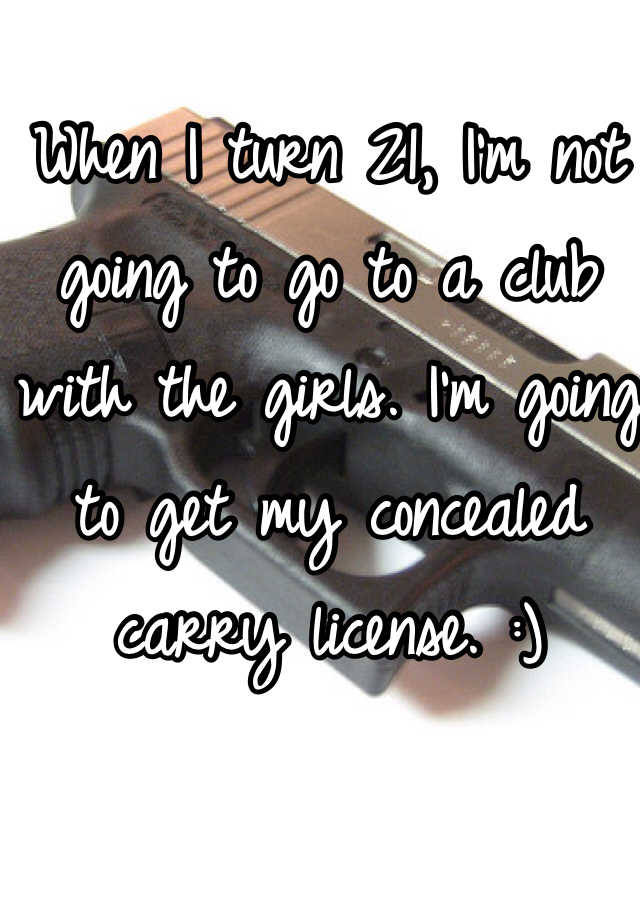 When I turn 21, I'm not going to go to a club with the girls. I'm going to get my concealed carry license. :)